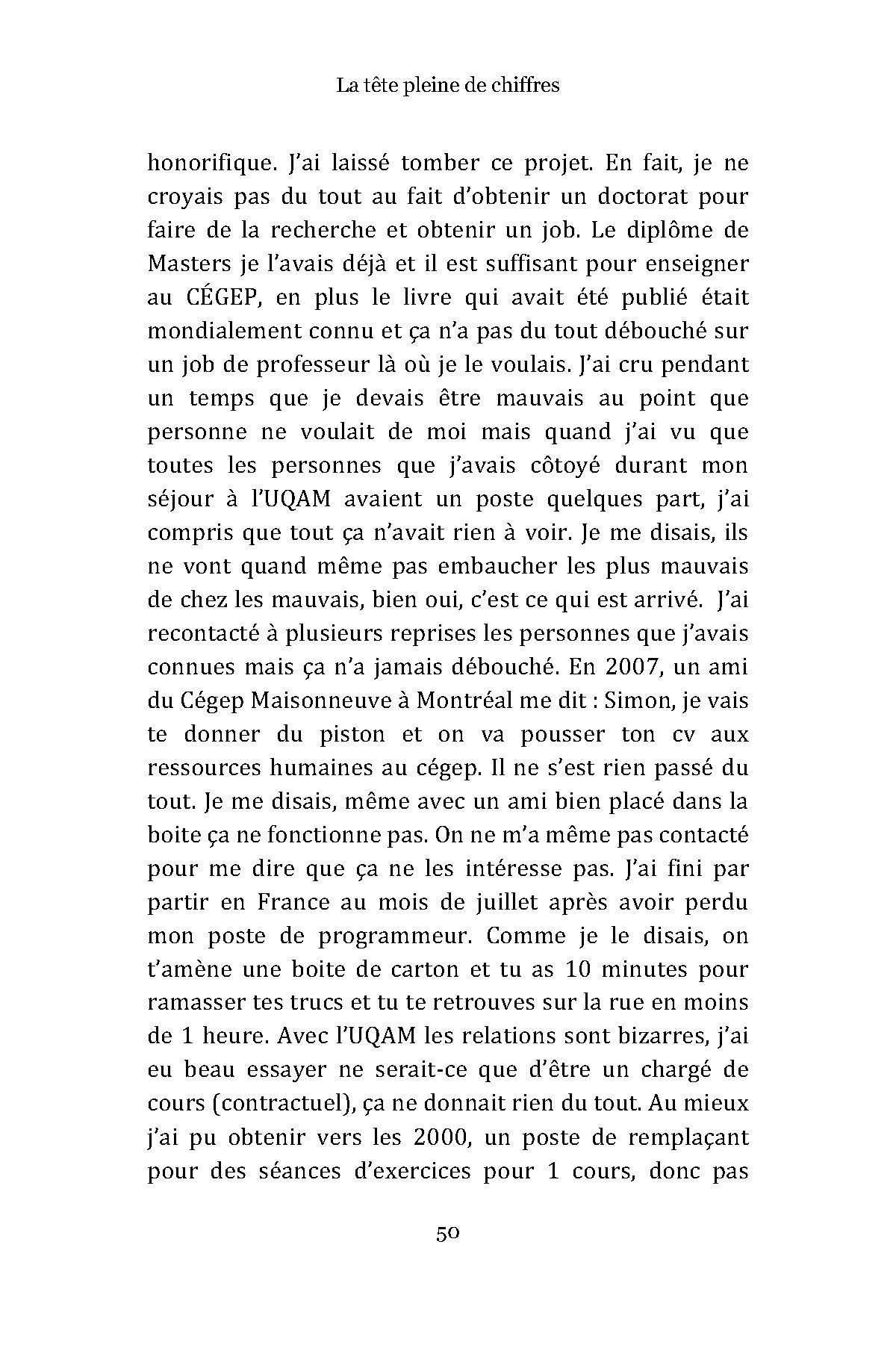 La tête pleine de chiffres

honorifique. J'ai laissé tomber ce projet. En fait, je ne croyais pas du tout au fait d'obtenir un doctorat pour faire de la recherche et obtenir un job. Le diplôme de Masters je l'avais déjà et il est suffisant pour enseigner au CÉGEP, en plus le livre qui avait été publié était mondialement connu et ça n'a pas du tout débouché sur un job de professeur là où je le voulais. J'ai cru pendant un temps que je devais être mauvais au point que personne ne voulait de moi mais quand j'ai vu que toutes les personnes que j'avais côtoyé durant mon séjour à l'UQAM avaient un poste quelques part, j'ai compris que tout ça n'avait rien à voir. Je me disais, ils ne vont quand même pas embaucher les plus mauvais de chez les mauvais, bien oui, c'est ce qui est arrivé. J'ai recontacté à plusieurs reprises les personnes que j'avais connues mais ça n'a jamais débouché. En 2007, un ami du Cégep Maisonneuve à Montréal me dit : Simon, je vais te donner du piston et on va pousser ton cv aux ressources humaines au cégep. Il ne s'est rien passé du tout. Je me disais, même avec un ami bien placé dans la boite ça ne fonctionne pas. On ne m'a même pas contacté pour me dire que ça ne les intéresse pas. J'ai fini par partir en France au mois de juillet après avoir perdu mon poste de programmeur. Comme je le disais, on t'amène une boite de carton et tu as 10 minutes pour ramasser tes trucs et tu te retrouves sur la rue en moins de 1 heure. Avec l'UQAM les relations sont bizarres, j'ai eu beau essayer ne serait-ce que d'être un chargé de cours (contractuel), ça ne donnait rien du tout. Au mieux j'ai pu obtenir vers les 2000, un poste de remplaçant pour des séances d'exercices pour 1 cours, donc pas

50